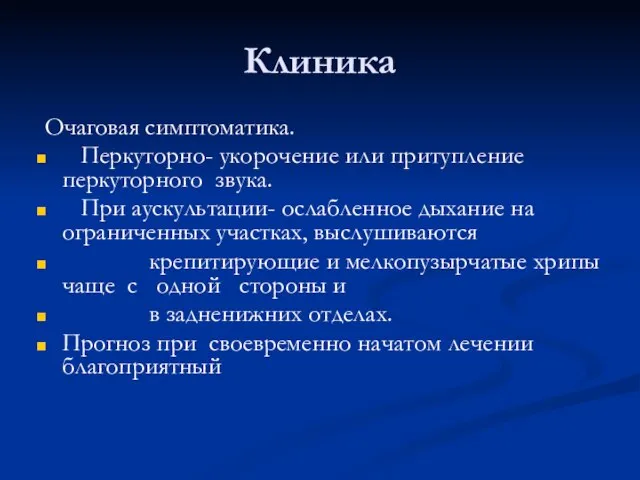 Клиника

Очаговая симптоматика.

Перкуторно- укорочение или притупление перкуторного звука.

При аускультации- ослабленное дыхание на ограниченных участках, выслушиваются

крепитирующие и мелкопузырчатые хрипы чаще с одной стороны и

в задненижних отделах.

Прогноз при своевременно начатом лечении благоприятный